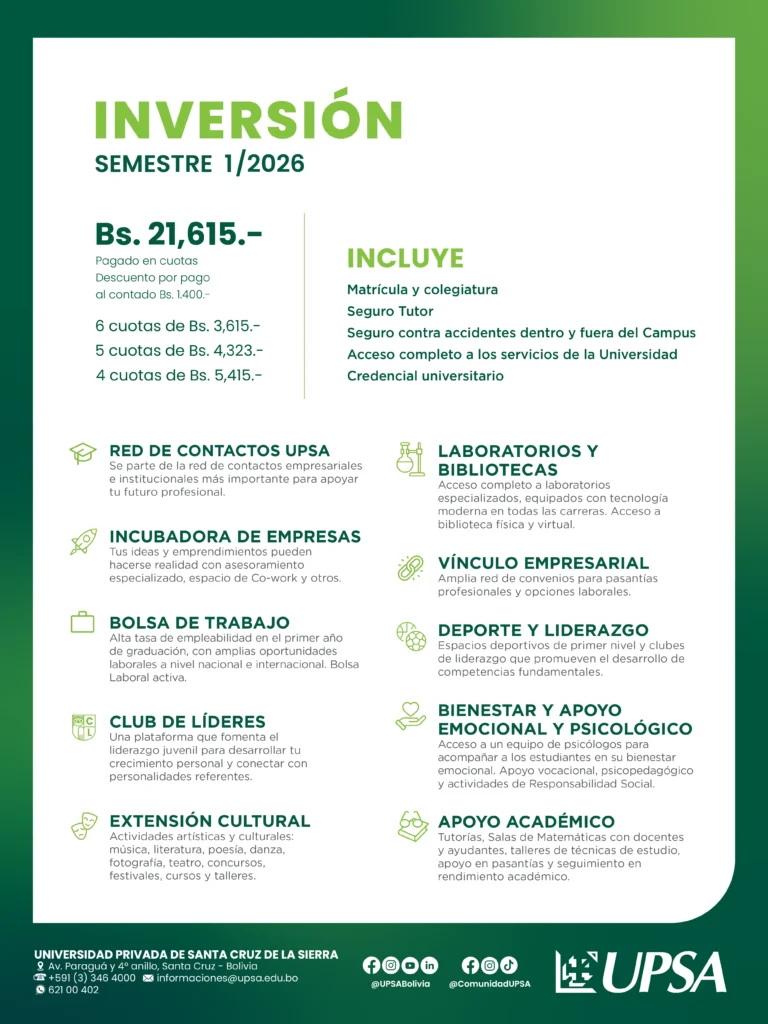 INVERSIÓN
SEMESTRE 1/2026

Bs. 21,615.-
Pagado en cuotas
Descuento por pago al contado Bs. 1.400.-

6 cuotas de Bs. 3,615.-
5 cuotas de Bs. 4,323.-
4 cuotas de Bs. 5,415.-

INCLUYE
Matrícula y colegiatura
Seguro Tutor
Seguro contra accidentes dentro y fuera del Campus
Acceso completo a los servicios de la Universidad
Credencial universitario

RED DE CONTACTOS UPSA
Se parte de la red de contactos empresariales e institucionales más importante para apoyar tu futuro profesional.

INCUBADORA DE EMPRESAS
Tus ideas y emprendimientos pueden hacerse realidad con asesoramiento especializado, espacio de Co-work y otros.

BOLSA DE TRABAJO
Alta tasa de empleabilidad en el primer año de graduación, con amplias oportunidades laborales a nivel nacional e internacional. Bolsa Laboral activa.

CLUB DE LÍDERES
Una plataforma que fomenta el liderazgo juvenil para desarrollar tu crecimiento personal y conectar con personalidades referentes.

EXTENSIÓN CULTURAL
Actividades artísticas y culturales: música, literatura, poesía, danza, fotografía, teatro, concursos, festivales, cursos y talleres.

LABORATORIOS Y BIBLIOTECAS
Acceso completo a laboratorios especializados, equipados con tecnología moderna en todas las carreras. Acceso a biblioteca física y virtual.

VÍNCULO EMPRESARIAL
Amplia red de convenios para pasantías profesionales y opciones laborales.

DEPORTE Y LIDERAZGO
Espacios deportivos de primer nivel y clubes de liderazgo que promueven el desarrollo de competencias fundamentales.

BIENESTAR Y APOYO EMOCIONAL Y PSICOLÓGICO
Acceso a un equipo de psicólogos para acompañar a los estudiantes en su bienestar emocional. Apoyo vocacional, psicopedagógico y actividades de Responsabilidad Social.

APOYO ACADÉMICO
Tutorías, Salas de Matemáticas con docentes y ayudantes, talleres de técnicas de estudio, apoyo en pasantías y seguimiento en rendimiento académico.

UNIVERSIDAD PRIVADA DE SANTA CRUZ DE LA SIERRA
Av. Paraguá y 4º anillo, Santa Cruz - Bolivia
+591 (3) 346 4000 informaciones@upsa.edu.bo
621 00 402

@UPSABolivia
@ComunidadUPSA

UPSA